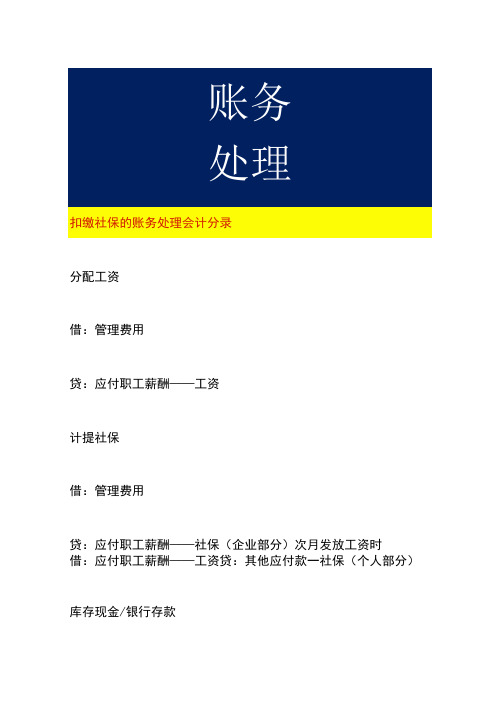 账务
处理

扣缴社保的账务处理会计分录

分配工资

借：管理费用

贷：应付职工薪酬——工资

计提社保

借：管理费用

贷：应付职工薪酬——社保（企业部分）次月发放工资时
借：应付职工薪酬——工资贷：其他应付款一社保（个人部分）

库存现金/银行存款